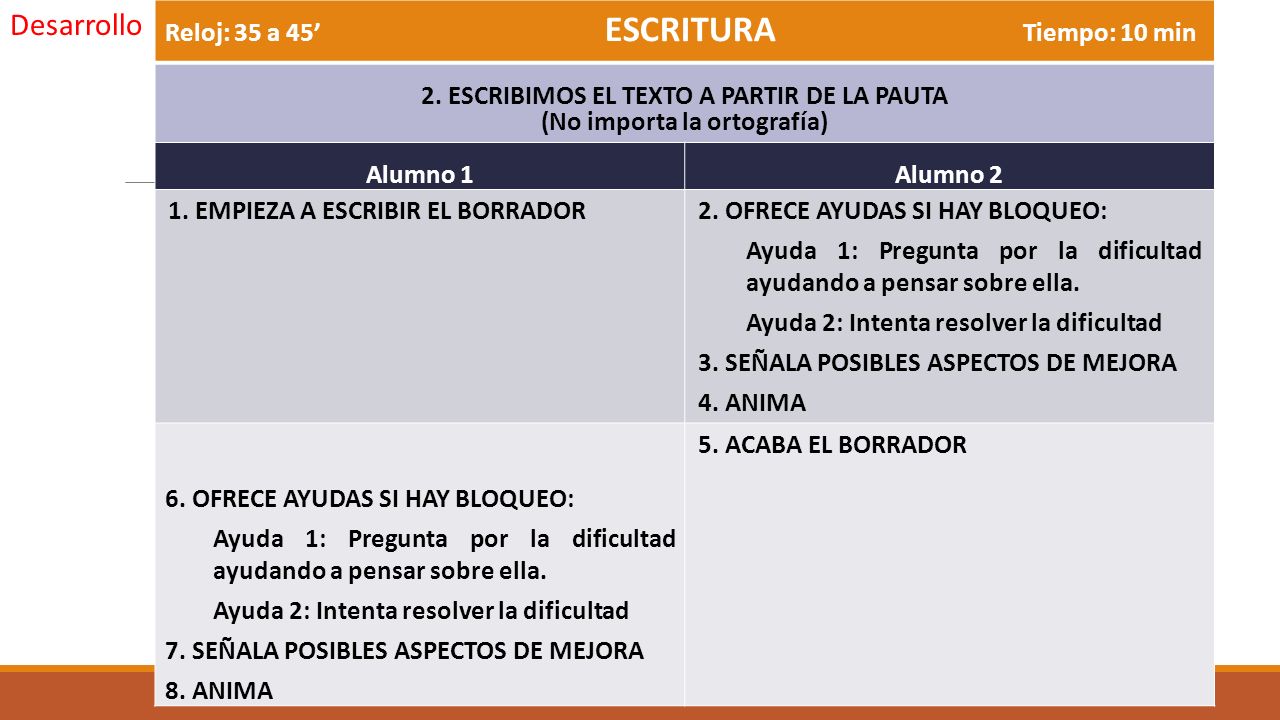 Desarrollo

Reloj: 35 a 45’ ESCRITURA Tiempo: 10 min

2. ESCRIBIMOS EL TEXTO A PARTIR DE LA PAUTA
(No importa la ortografía)

| Alumno 1 | Alumno 2 |
|---|---|
| 1. EMPIEZA A ESCRIBIR EL BORRADOR | 2. OFRECE AYUDAS SI HAY BLOQUEO: Ayuda 1: Pregunta por la dificultad ayudando a pensar sobre ella. Ayuda 2: Intenta resolver la dificultad 3. SEÑALA POSIBLES ASPECTOS DE MEJORA 4. ANIMA |
| 6. OFRECE AYUDAS SI HAY BLOQUEO: Ayuda 1: Pregunta por la dificultad ayudando a pensar sobre ella. Ayuda 2: Intenta resolver la dificultad 7. SEÑALA POSIBLES ASPECTOS DE MEJORA 8. ANIMA | 5. ACABA EL BORRADOR |